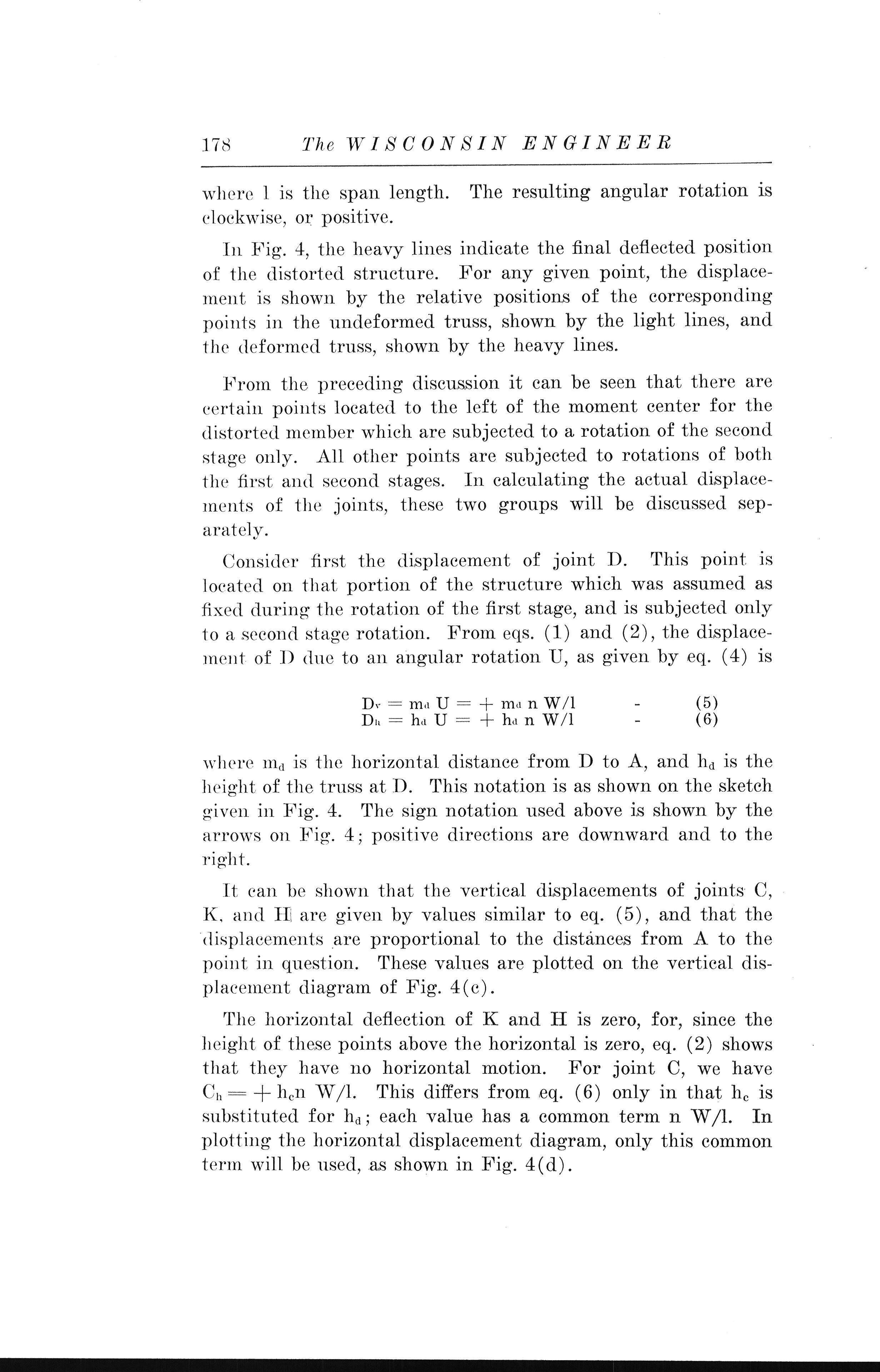 178 The WISCONSIN ENGINEER

where l is the span length. The resulting angular rotation is clockwise, or positive.

In Fig. 4, the heavy lines indicate the final deflected position of the distorted structure. For any given point, the displacement is shown by the relative positions of the corresponding points in the undeformed truss, shown by the light lines, and the deformed truss, shown by the heavy lines.

From the preceding discussion it can be seen that there are certain points located to the left of the moment center for the distorted member which are subjected to a rotation of the second stage only. All other points are subjected to rotations of both the first and second stages. In calculating the actual displacements of the joints, these two groups will be discussed separately.

Consider first the displacement of joint D. This point is located on that portion of the structure which was assumed as fixed during the rotation of the first stage, and is subjected only to a second stage rotation. From eqs. (1) and (2), the displacement of D due to an angular rotation U, as given by eq. (4) is

$D_v = m_d U = + m_d n W/l$ - (5)
$D_h = h_d U = + h_d n W/l$ - (6)

where $m_d$ is the horizontal distance from D to A, and $h_d$ is the height of the truss at D. This notation is as shown on the sketch given in Fig. 4. The sign notation used above is shown by the arrows on Fig. 4; positive directions are downward and to the right.

It can be shown that the vertical displacements of joints C, K, and H are given by values similar to eq. (5), and that the displacements are proportional to the distances from A to the point in question. These values are plotted on the vertical displacement diagram of Fig. 4(c).

The horizontal deflection of K and H is zero, for, since the height of these points above the horizontal is zero, eq. (2) shows that they have no horizontal motion. For joint C, we have $C_h = + h_c n W/l$. This differs from eq. (6) only in that $h_c$ is substituted for $h_d$; each value has a common term n W/l. In plotting the horizontal displacement diagram, only this common term will be used, as shown in Fig. 4(d).